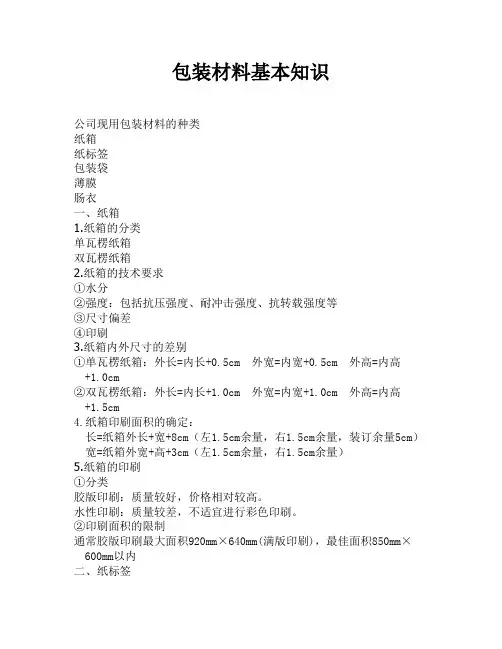 包装材料基本知识

公司现用包装材料的种类
纸箱
纸标签
包装袋
薄膜
肠衣
一、纸箱
1.纸箱的分类
单瓦楞纸箱
双瓦楞纸箱
2.纸箱的技术要求
①水分
②强度：包括抗压强度、耐冲击强度、抗转载强度等
③尺寸偏差
④印刷
3.纸箱内外尺寸的差别
①单瓦楞纸箱：外长=内长+0.5cm 外宽=内宽+0.5cm 外高=内高+1.0cm
②双瓦楞纸箱：外长=内长+1.0cm 外宽=内宽+1.0cm 外高=内高+1.5cm
4.纸箱印刷面积的确定：
长=纸箱外长+宽+8cm（左1.5cm余量，右1.5cm余量，装订余量5cm）
宽=纸箱外宽+高+3cm（左1.5cm余量，右1.5cm余量）
5.纸箱的印刷
①分类
胶版印刷：质量较好，价格相对较高。
水性印刷：质量较差，不适宜进行彩色印刷。
②印刷面积的限制
通常胶版印刷最大面积920mm×640mm(满版印刷)，最佳面积850mm×600mm以内
二、纸标签